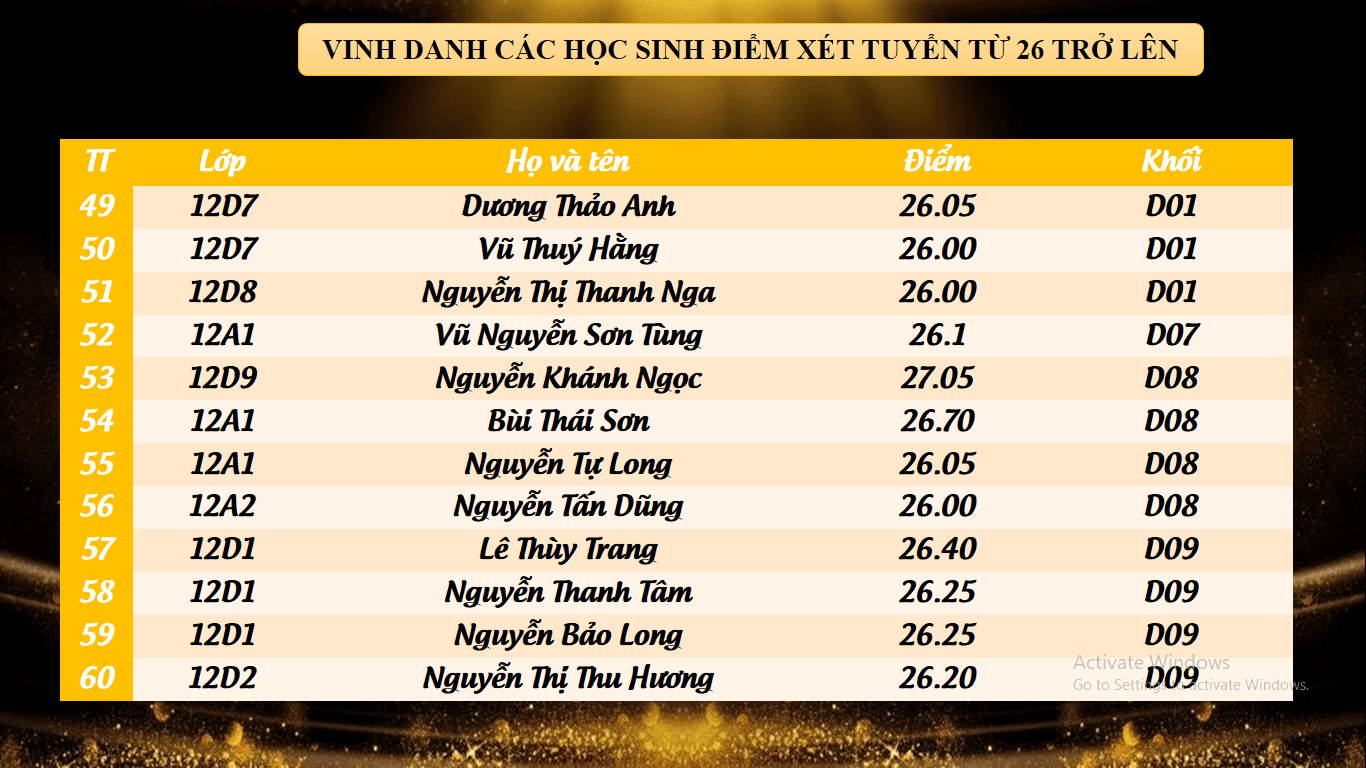 VINH DANH CÁC HỌC SINH ĐIỂM XÉT TUYỂN TỪ 26 TRỞ LÊN

| TT | Lớp | Họ và tên | Điểm | Khối |
|---|---|---|---|---|
| 49 | 12D7 | Dương Thảo Anh | 26.05 | D01 |
| 50 | 12D7 | Vũ Thuý Hằng | 26.00 | D01 |
| 51 | 12D8 | Nguyễn Thị Thanh Nga | 26.00 | D01 |
| 52 | 12A1 | Vũ Nguyễn Sơn Tùng | 26.1 | D07 |
| 53 | 12D9 | Nguyễn Khánh Ngọc | 27.05 | D08 |
| 54 | 12A1 | Bùi Thái Sơn | 26.70 | D08 |
| 55 | 12A1 | Nguyễn Tự Long | 26.05 | D08 |
| 56 | 12A2 | Nguyễn Tấn Dũng | 26.00 | D08 |
| 57 | 12D1 | Lê Thùy Trang | 26.40 | D09 |
| 58 | 12D1 | Nguyễn Thanh Tâm | 26.25 | D09 |
| 59 | 12D1 | Nguyễn Bảo Long | 26.25 | D09 |
| 60 | 12D2 | Nguyễn Thị Thu Hương | 26.20 | D09 |

Activate Windows
Go to Settings to activate Windows.